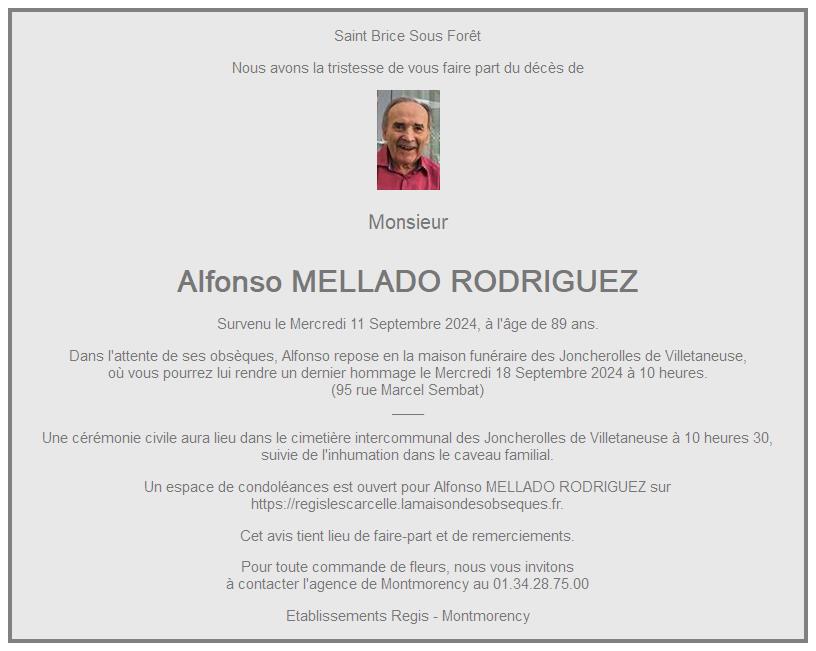 Saint Brice Sous Forêt

Nous avons la tristesse de vous faire part du décès de

Monsieur

Alfonso MELLADO RODRIGUEZ

Survenu le Mercredi 11 Septembre 2024, à l'âge de 89 ans.

Dans l'attente de ses obsèques, Alfonso repose en la maison funéraire des Joncherolles de Villetaneuse, où vous pourrez lui rendre un dernier hommage le Mercredi 18 Septembre 2024 à 10 heures. (95 rue Marcel Sembat)

Une cérémonie civile aura lieu dans le cimetière intercommunal des Joncherolles de Villetaneuse à 10 heures 30, suivie de l'inhumation dans le caveau familial.

Un espace de condoléances est ouvert pour Alfonso MELLADO RODRIGUEZ sur https://regislescarcelle.lamaisondesobseques.fr.

Cet avis tient lieu de faire-part et de remerciements.

Pour toute commande de fleurs, nous vous invitons à contacter l'agence de Montmorency au 01.34.28.75.00

Etablissements Regis - Montmorency